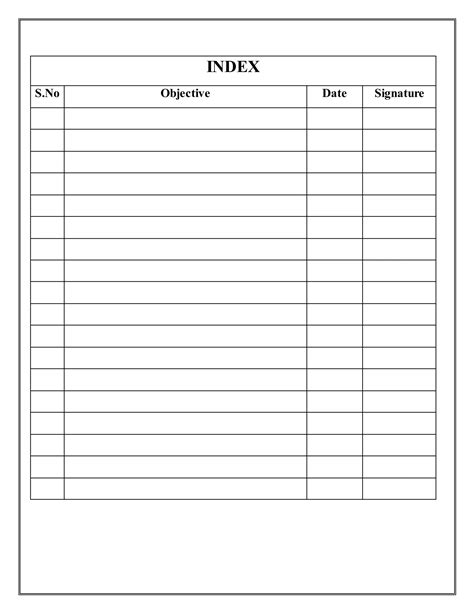 INDEX

| S.No | Objective | Date | Signature |
|---|---|---|---|
| | | | |
| | | | |
| | | | |
| | | | |
| | | | |
| | | | |
| | | | |
| | | | |
| | | | |
| | | | |
| | | | |
| | | | |
| | | | |
| | | | |
| | | | |
| | | | |
| | | | |
| | | | |